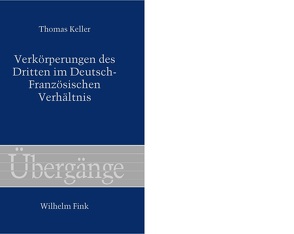 Thomas Keller

Verkörperungen des Dritten im Deutsch-Französischen Verhältnis

Übergänge

Wilhelm Fink